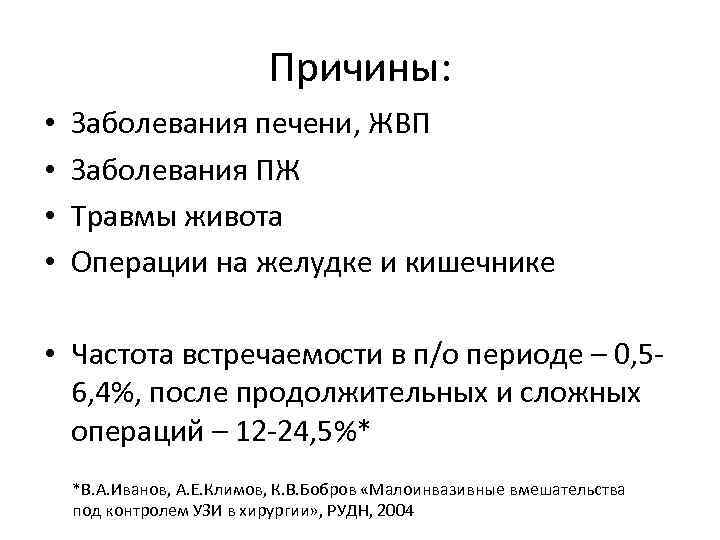 Причины:

• Заболевания печени, ЖВП
• Заболевания ПЖ
• Травмы живота
• Операции на желудке и кишечнике

• Частота встречаемости в п/о периоде – 0,5-6,4%, после продолжительных и сложных операций – 12-24,5%*

*В.А.Иванов, А.Е.Климов, К.В.Бобров «Малоинвазивные вмешательства под контролем УЗИ в хирургии», РУДН, 2004